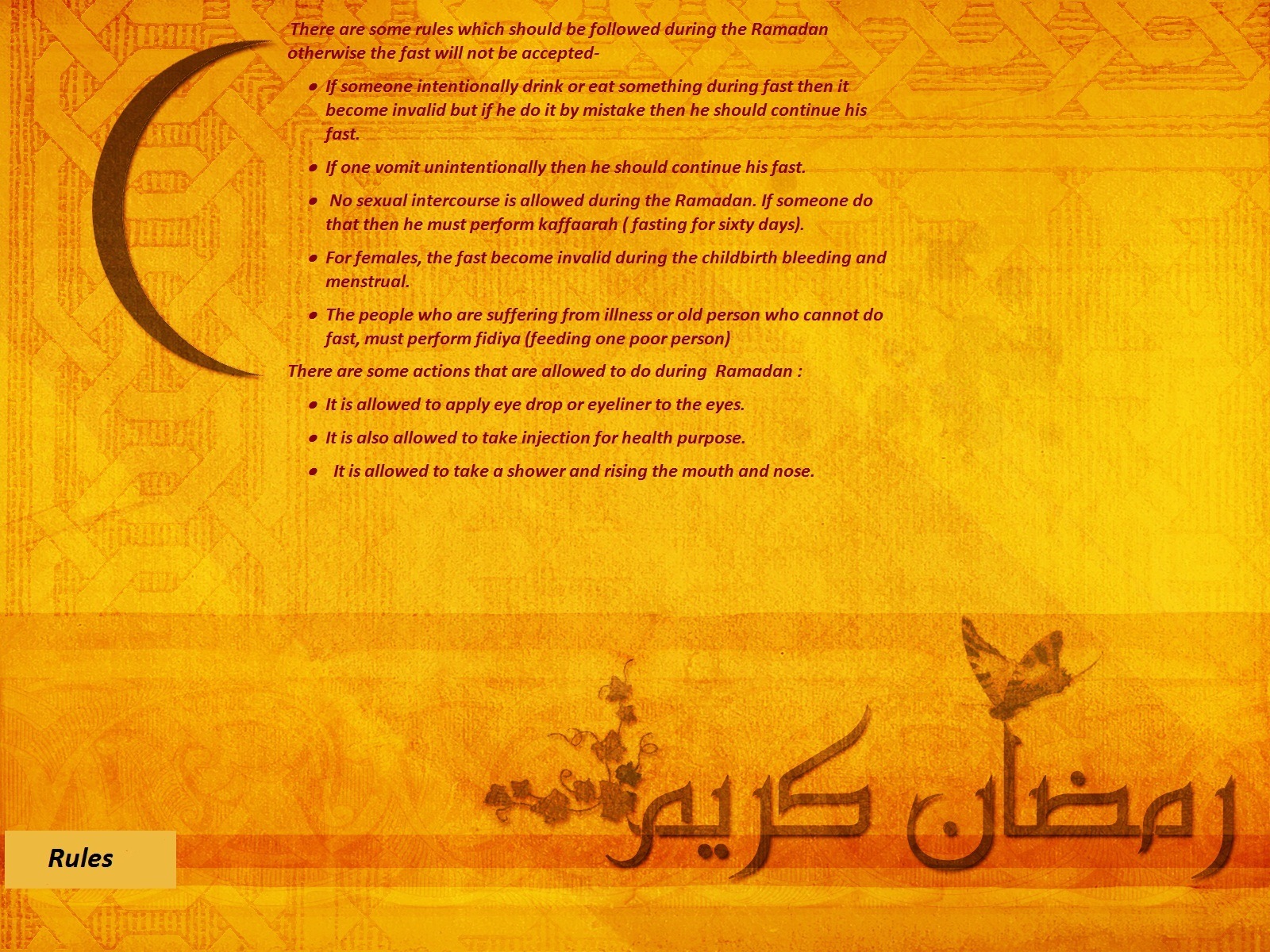 There are some rules which should be followed during the Ramadan otherwise the fast will not be accepted-

• If someone intentionally drink or eat something during fast then it become invalid but if he do it by mistake then he should continue his fast.
• If one vomit unintentionally then he should continue his fast.
• No sexual intercourse is allowed during the Ramadan. If someone do that then he must perform kaffaarah ( fasting for sixty days).
• For females, the fast become invalid during the childbirth bleeding and menstrual.
• The people who are suffering from illness or old person who cannot do fast, must perform fidiya (feeding one poor person)

There are some actions that are allowed to do during Ramadan :

• It is allowed to apply eye drop or eyeliner to the eyes.
• It is also allowed to take injection for health purpose.
• It is allowed to take a shower and rising the mouth and nose.

رمضان كريم

Rules